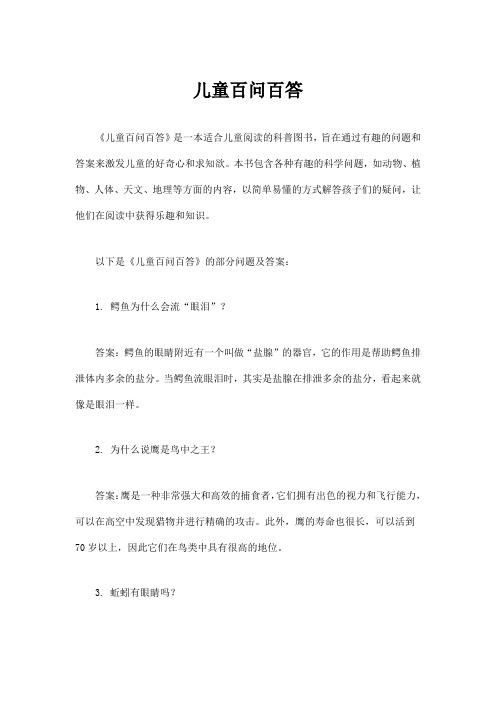 儿童百问百答

《儿童百问百答》是一本适合儿童阅读的科普图书，旨在通过有趣的问题和答案来激发儿童的好奇心和求知欲。本书包含各种有趣的科学问题，如动物、植物、人体、天文、地理等方面的内容，以简单易懂的方式解答孩子们的疑问，让他们在阅读中获得乐趣和知识。

以下是《儿童百问百答》的部分问题及答案：

1. 鳄鱼为什么会流“眼泪”？

答案：鳄鱼的眼睛附近有一个叫做“盐腺”的器官，它的作用是帮助鳄鱼排泄体内多余的盐分。当鳄鱼流眼泪时，其实是盐腺在排泄多余的盐分，看起来就像是眼泪一样。

2. 为什么说鹰是鸟中之王？

答案：鹰是一种非常强大和高效的捕食者，它们拥有出色的视力和飞行能力，可以在高空中发现猎物并进行精确的攻击。此外，鹰的寿命也很长，可以活到70岁以上，因此它们在鸟类中具有很高的地位。

3. 蚯蚓有眼睛吗？